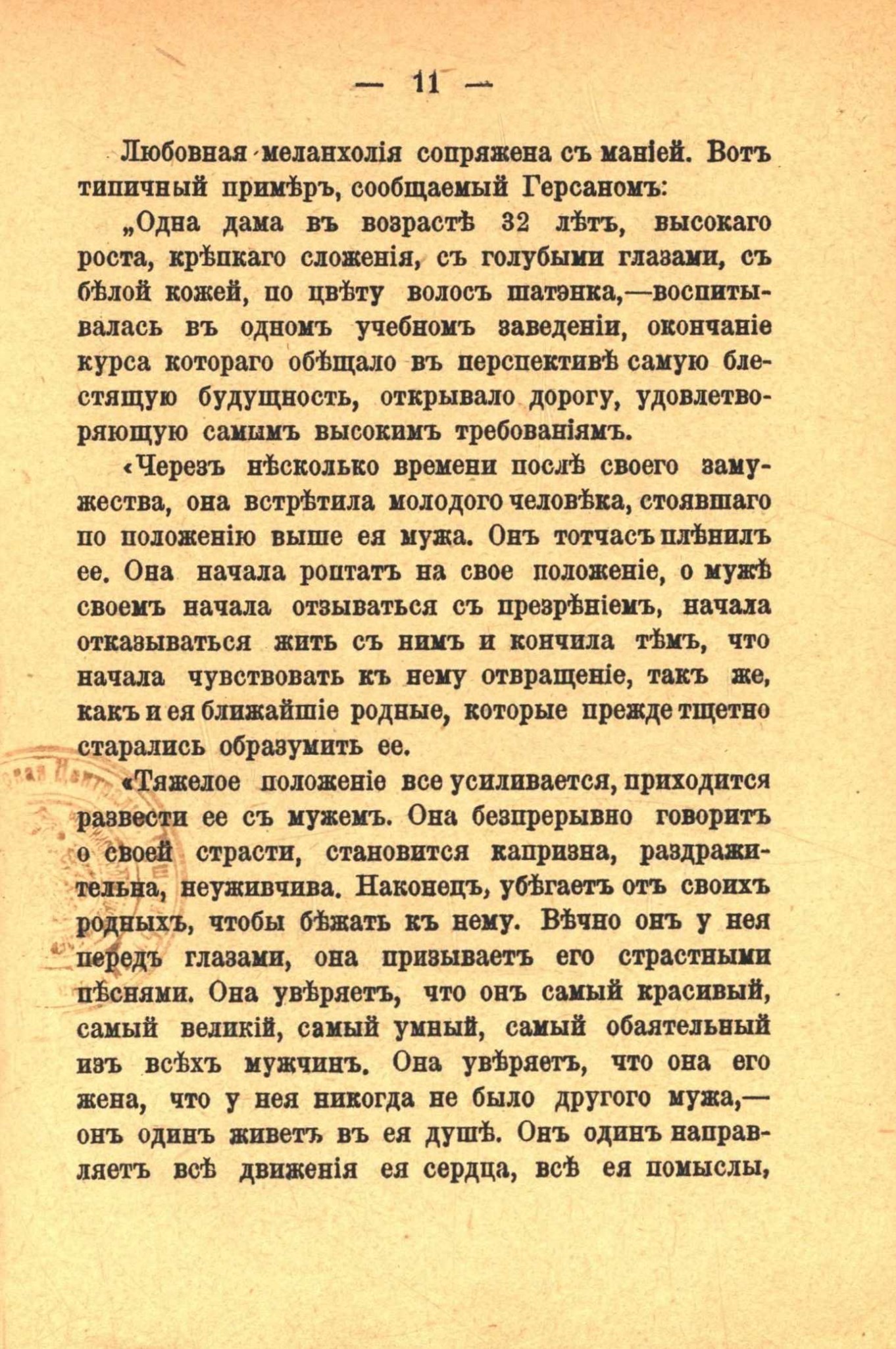 — 11 —

Любовная меланхолія сопряжена съ маніей. Вотъ типичный примѣръ, сообщаемый Герсаномъ:

„Одна дама въ возрастѣ 32 лѣтъ, высокаго роста, крѣпкаго сложенія, съ голубыми глазами, съ бѣлой кожей, по цвѣту волосъ шатэнка,—воспитывалась въ одномъ учебномъ заведеніи, окончаніе курса котораго обѣщало въ перспективѣ самую блестящую будущность, открывало дорогу, удовлетворяющую самымъ высокимъ требованіямъ.

«Черезъ нѣсколько времени послѣ своего замужества, она встрѣтила молодого человѣка, стоявшаго по положенію выше ея мужа. Онъ тотчасъ плѣнилъ ее. Она начала роптать на свое положеніе, о мужѣ своемъ начала отзываться съ презрѣніемъ, начала отказываться жить съ нимъ и кончила тѣмъ, что начала чувствовать къ нему отвращеніе, такъ же, какъ и ея ближайшіе родные, которые прежде тщетно старались образумить ее.

«Тяжелое положеніе все усиливается, приходится развести ее съ мужемъ. Она безпрерывно говоритъ о своей страсти, становится капризна, раздражительна, неуживчива. Наконецъ, убѣгаетъ отъ своихъ родныхъ, чтобы бѣжать къ нему. Вѣчно онъ у нея передъ глазами, она призываетъ его страстными пѣснями. Она увѣряетъ, что онъ самый красивый, самый великій, самый умный, самый обаятельный изъ всѣхъ мужчинъ. Она увѣряетъ, что она его жена, что у нея никогда не было другого мужа,— онъ одинъ живетъ въ ея душѣ. Онъ одинъ направляетъ всѣ движенія ея сердца, всѣ ея помыслы,